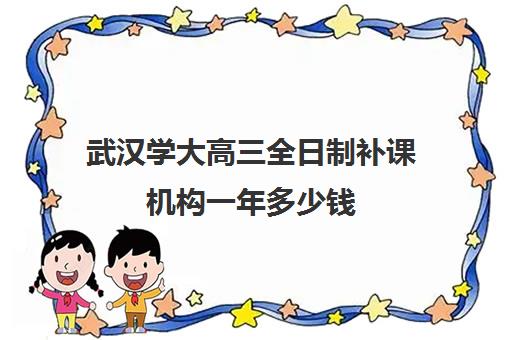 武汉学大高三全日制补课机构一年多少钱